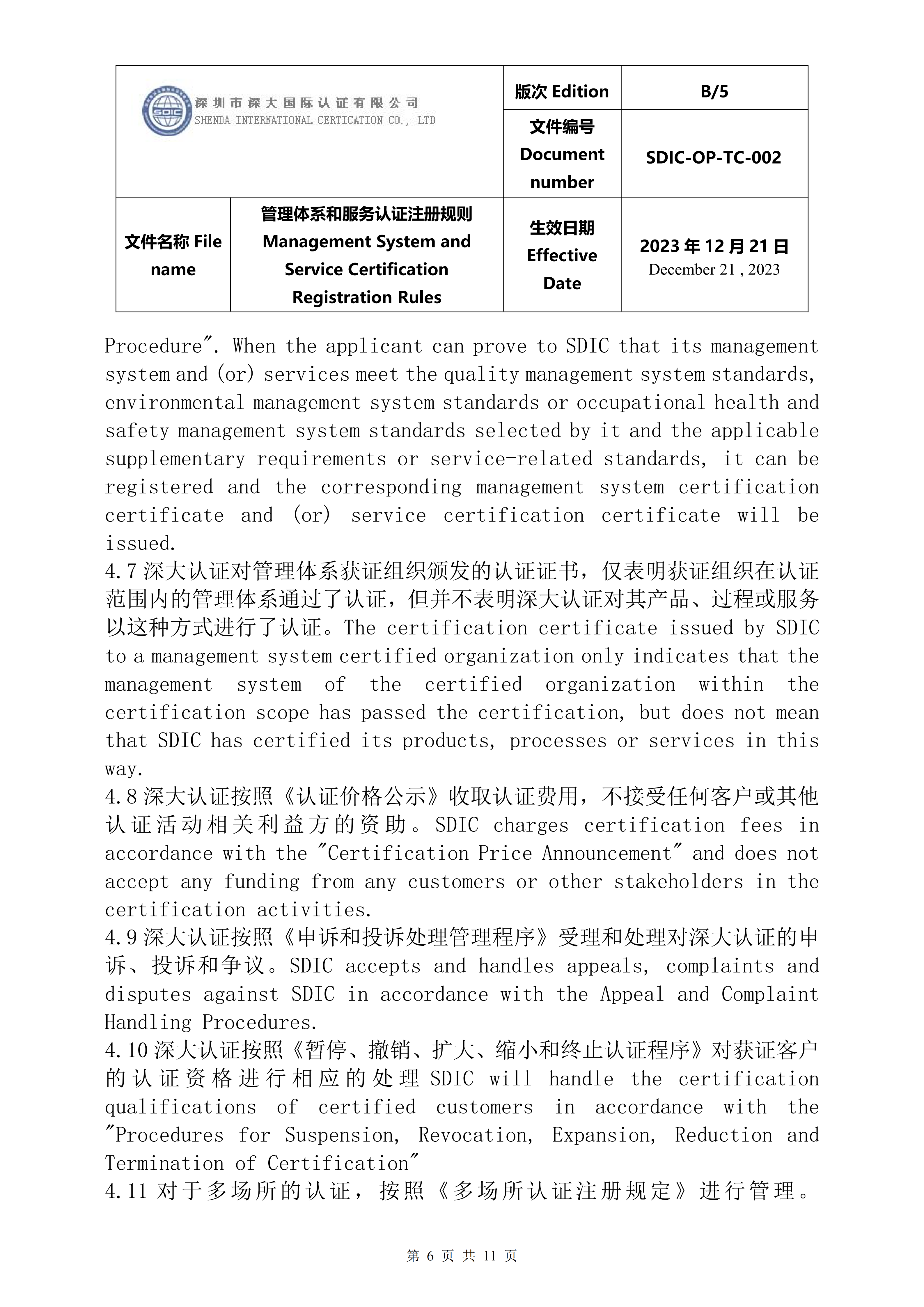 | SDIC 深圳市深大国际认证有限公司 SHENDA INTERNATIONAL CERTICATION CO., LTD | | 版次 Edition | B/5 |
|---|---|---|---|
| | | 文件编号 Document number | SDIC-OP-TC-002 |
| 文件名称 File name | 管理体系和服务认证注册规则 Management System and Service Certification Registration Rules | 生效日期 Effective Date | 2023 年 12 月 21 日 December 21 , 2023 |

Procedure". When the applicant can prove to SDIC that its management system and (or) services meet the quality management system standards, environmental management system standards or occupational health and safety management system standards selected by it and the applicable supplementary requirements or service-related standards, it can be registered and the corresponding management system certification certificate and (or) service certification certificate will be issued.
4.7 深大认证对管理体系获证组织颁发的认证证书，仅表明获证组织在认证范围内的管理体系通过了认证，但并不表明深大认证对其产品、过程或服务以这种方式进行了认证。The certification certificate issued by SDIC to a management system certified organization only indicates that the management system of the certified organization within the certification scope has passed the certification, but does not mean that SDIC has certified its products, processes or services in this way.
4.8 深大认证按照《认证价格公示》收取认证费用，不接受任何客户或其他认证活动相关利益方的资助。SDIC charges certification fees in accordance with the "Certification Price Announcement" and does not accept any funding from any customers or other stakeholders in the certification activities.
4.9 深大认证按照《申诉和投诉处理管理程序》受理和处理对深大认证的申诉、投诉和争议。SDIC accepts and handles appeals, complaints and disputes against SDIC in accordance with the Appeal and Complaint Handling Procedures.
4.10 深大认证按照《暂停、撤销、扩大、缩小和终止认证程序》对获证客户的认证资格进行相应的处理 SDIC will handle the certification qualifications of certified customers in accordance with the "Procedures for Suspension, Revocation, Expansion, Reduction and Termination of Certification"
4.11 对于多场所的认证，按照《多场所认证注册规定》进行管理。

第 6 页 共 11 页